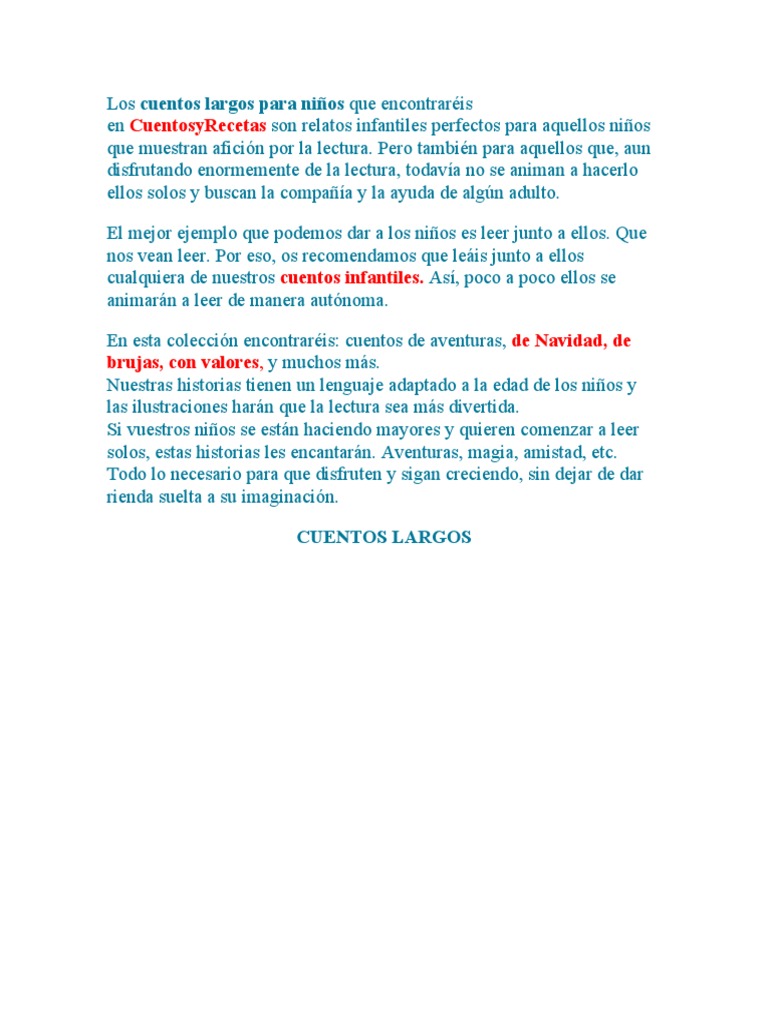 Los cuentos largos para niños que encontraréis en CuentosyRecetas son relatos infantiles perfectos para aquellos niños que muestran afición por la lectura. Pero también para aquellos que, aun disfrutando enormemente de la lectura, todavía no se animan a hacerlo ellos solos y buscan la compañía y la ayuda de algún adulto.

El mejor ejemplo que podemos dar a los niños es leer junto a ellos. Que nos vean leer. Por eso, os recomendamos que leáis junto a ellos cualquiera de nuestros cuentos infantiles. Así, poco a poco ellos se animarán a leer de manera autónoma.

En esta colección encontraréis: cuentos de aventuras, de Navidad, de brujas, con valores, y muchos más.
Nuestras historias tienen un lenguaje adaptado a la edad de los niños y las ilustraciones harán que la lectura sea más divertida.
Si vuestros niños se están haciendo mayores y quieren comenzar a leer solos, estas historias les encantarán. Aventuras, magia, amistad, etc. Todo lo necesario para que disfruten y sigan creciendo, sin dejar de dar rienda suelta a su imaginación.

CUENTOS LARGOS